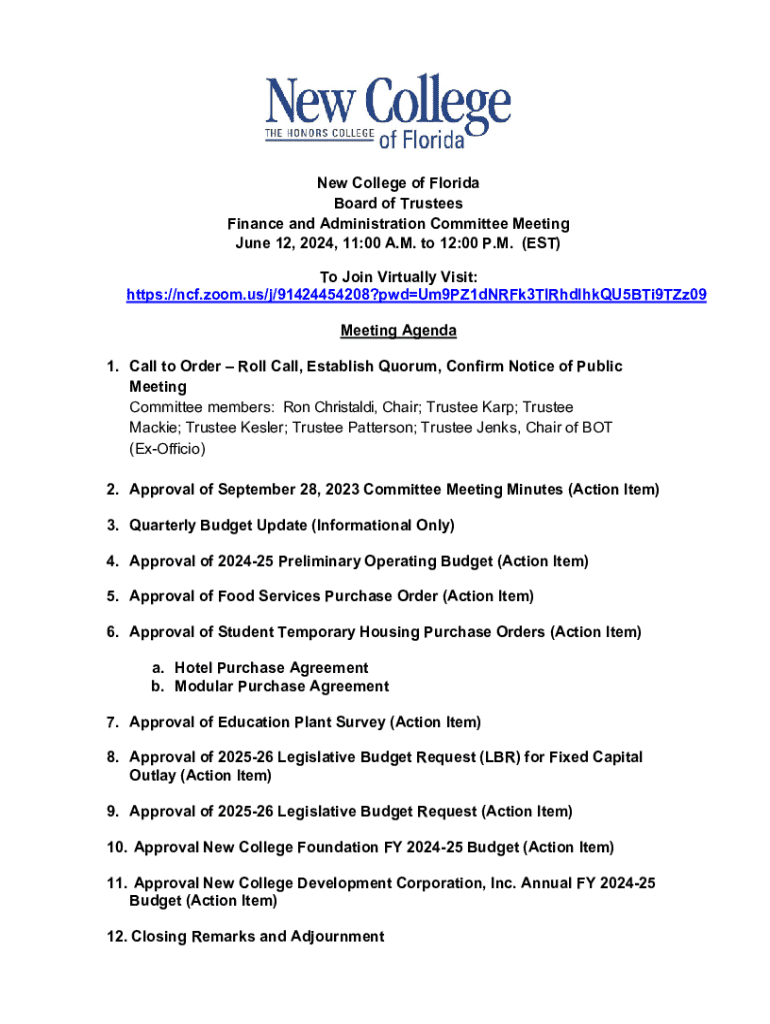 New College
THE HONORS COLLEGE of Florida

New College of Florida
Board of Trustees
Finance and Administration Committee Meeting
June 12, 2024, 11:00 A.M. to 12:00 P.M. (EST)

To Join Virtually Visit:
https://ncf.zoom.us/j/91424454208?pwd=Um9PZ1dNRFk3TlRhdlhkQU5BTi9TZz09

Meeting Agenda

1. Call to Order – Roll Call, Establish Quorum, Confirm Notice of Public Meeting
Committee members: Ron Christaldi, Chair; Trustee Karp; Trustee Mackie; Trustee Kesler; Trustee Patterson; Trustee Jenks, Chair of BOT (Ex-Officio)

2. Approval of September 28, 2023 Committee Meeting Minutes (Action Item)

3. Quarterly Budget Update (Informational Only)

4. Approval of 2024-25 Preliminary Operating Budget (Action Item)

5. Approval of Food Services Purchase Order (Action Item)

6. Approval of Student Temporary Housing Purchase Orders (Action Item)

a. Hotel Purchase Agreement
b. Modular Purchase Agreement

7. Approval of Education Plant Survey (Action Item)

8. Approval of 2025-26 Legislative Budget Request (LBR) for Fixed Capital Outlay (Action Item)

9. Approval of 2025-26 Legislative Budget Request (Action Item)

10. Approval New College Foundation FY 2024-25 Budget (Action Item)

11. Approval New College Development Corporation, Inc. Annual FY 2024-25 Budget (Action Item)

12. Closing Remarks and Adjournment